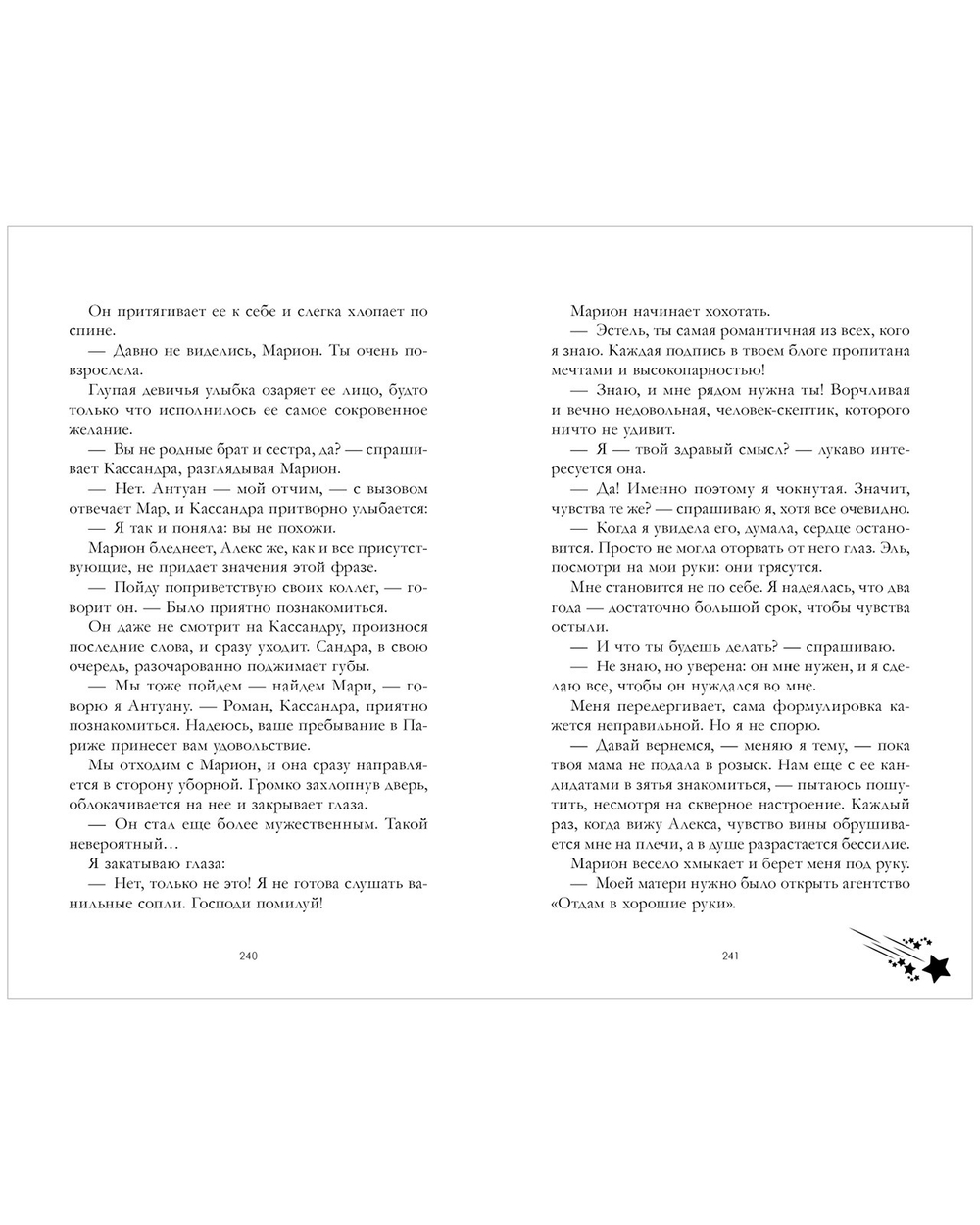 Он притягивает ее к себе и слегка хлопает по спине.

— Давно не виделись, Марион. Ты очень повзрослела.

Глупая девичья улыбка озаряет ее лицо, будто только что исполнилось ее самое сокровенное желание.

— Вы не родные брат и сестра, да? — спрашивает Кассандра, разглядывая Марион.

— Нет. Антуан — мой отчим, — с вызовом отвечает Мар, и Кассандра притворно улыбается:

— Я так и поняла: вы не похожи.

Марион бледнеет, Алекс же, как и все присутствующие, не придает значения этой фразе.

— Пойду поприветствую своих коллег, — говорит он. — Было приятно познакомиться.

Он даже не смотрит на Кассандру, произнося последние слова, и сразу уходит. Сандра, в свою очередь, разочарованно поджимает губы.

— Мы тоже пойдем — найдем Мари, — говорю я Антуану. — Роман, Кассандра, приятно познакомиться. Надеюсь, ваше пребывание в Париже принесет вам удовольствие.

Мы отходим с Марион, и она сразу направляется в сторону уборной. Громко захлопнув дверь, облокачивается на нее и закрывает глаза.

— Он стал еще более мужественным. Такой невероятный…

Я закатываю глаза:

— Нет, только не это! Я не готова слушать ванильные сопли. Господи помилуй!

240

Марион начинает хохотать.

— Эстель, ты самая романтичная из всех, кого я знаю. Каждая подпись в твоем блоге пропитана мечтами и высокопарностью!

— Знаю, и мне рядом нужна ты! Ворчливая и вечно недовольная, человек-скептик, которого ничто не удивит.

— Я — твой здравый смысл? — лукаво интересуется она.

— Да! Именно поэтому я чокнутая. Значит, чувства те же? — спрашиваю я, хотя все очевидно.

— Когда я увидела его, думала, сердце остановится. Просто не могла оторвать от него глаз. Эль, посмотри на мои руки: они трясутся.

Мне становится не по себе. Я надеялась, что два года — достаточно большой срок, чтобы чувства остыли.

— И что ты будешь делать? — спрашиваю.

— Не знаю, но уверена: он мне нужен, и я сделаю все, чтобы он нуждался во мне.

Меня передергивает, сама формулировка кажется неправильной. Но я не спорю.

— Давай вернемся, — меняю я тему, — пока твоя мама не подала в розыск. Нам еще с ее кандидатами в зятья знакомиться, — пытаюсь пошутить, несмотря на скверное настроение. Каждый раз, когда вижу Алекса, чувство вины обрушивается мне на плечи, а в душе разрастается бессилие.

Марион весело хмыкает и берет меня под руку.

— Моей матери нужно было открыть агентство «Отдам в хорошие руки».

241